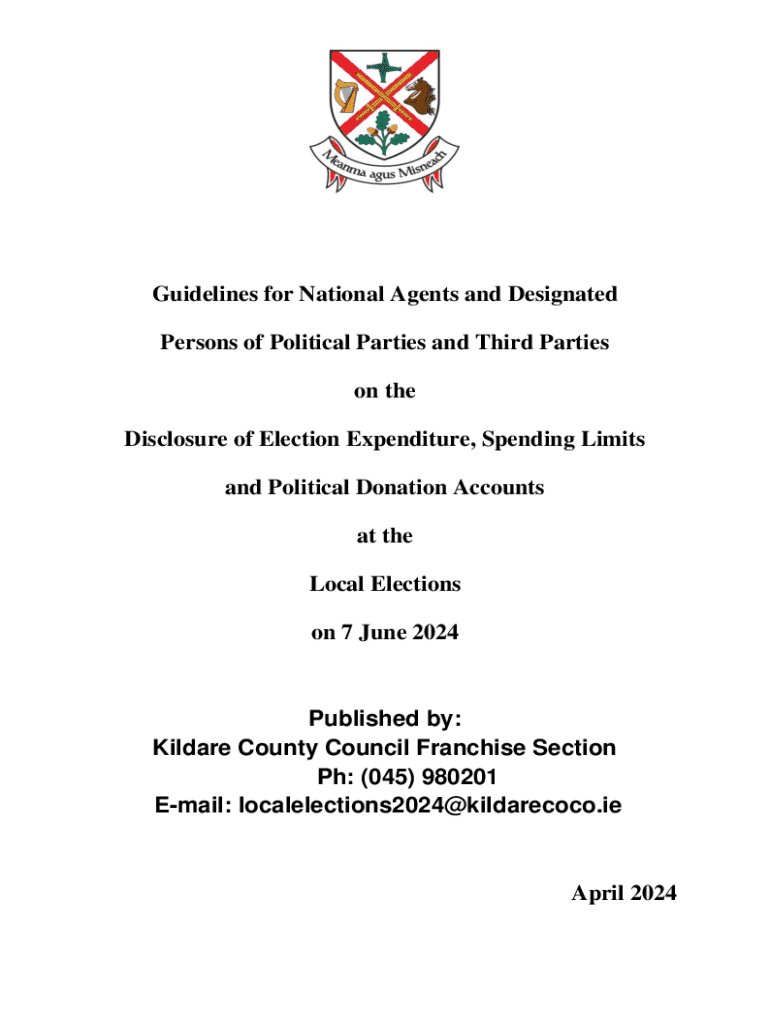 Meanma agus Misneach

Guidelines for National Agents and Designated Persons of Political Parties and Third Parties

on the

Disclosure of Election Expenditure, Spending Limits and Political Donation Accounts

at the

Local Elections

on 7 June 2024

Published by:
Kildare County Council Franchise Section
Ph: (045) 980201
E-mail: localelections2024@kildarecoco.ie

April 2024